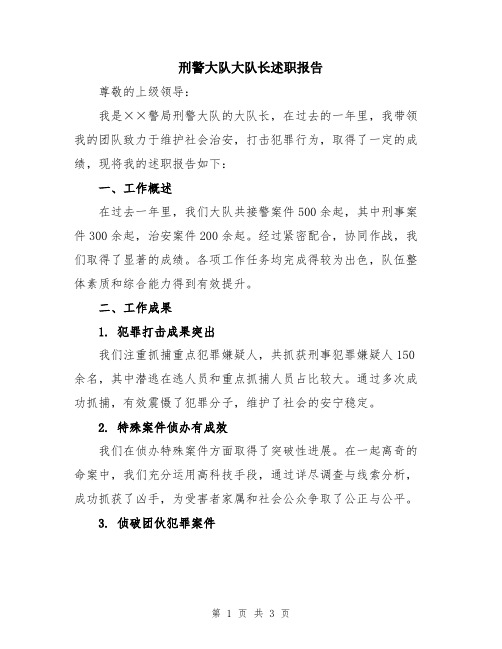 刑警大队大队长述职报告

尊敬的上级领导：

我是××警局刑警大队的大队长，在过去的一年里，我带领我的团队致力于维护社会治安，打击犯罪行为，取得了一定的成绩，现将我的述职报告如下：

一、工作概述

在过去一年里，我们大队共接警案件500余起，其中刑事案件300余起，治安案件200余起。经过紧密配合，协同作战，我们取得了显著的成绩。各项工作任务均完成得较为出色，队伍整体素质和综合能力得到有效提升。

二、工作成果

1. 犯罪打击成果突出

我们注重抓捕重点犯罪嫌疑人，共抓获刑事犯罪嫌疑人150余名，其中潜逃在逃人员和重点抓捕人员占比较大。通过多次成功抓捕，有效震慑了犯罪分子，维护了社会的安宁稳定。

2. 特殊案件侦办有成效

我们在侦办特殊案件方面取得了突破性进展。在一起离奇的命案中，我们充分运用高科技手段，通过详尽调查与线索分析，成功抓获了凶手，为受害者家属和社会公众争取了公正与公平。

3. 侦破团伙犯罪案件

第 1 页 共 3 页